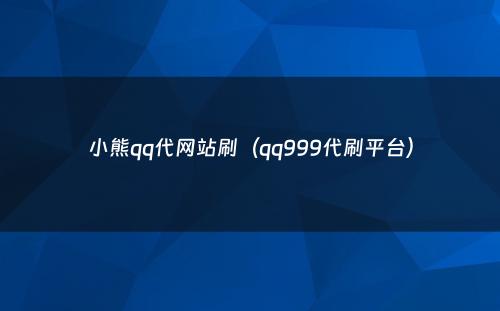 小熊qq代网站刷（qq999代刷平台）